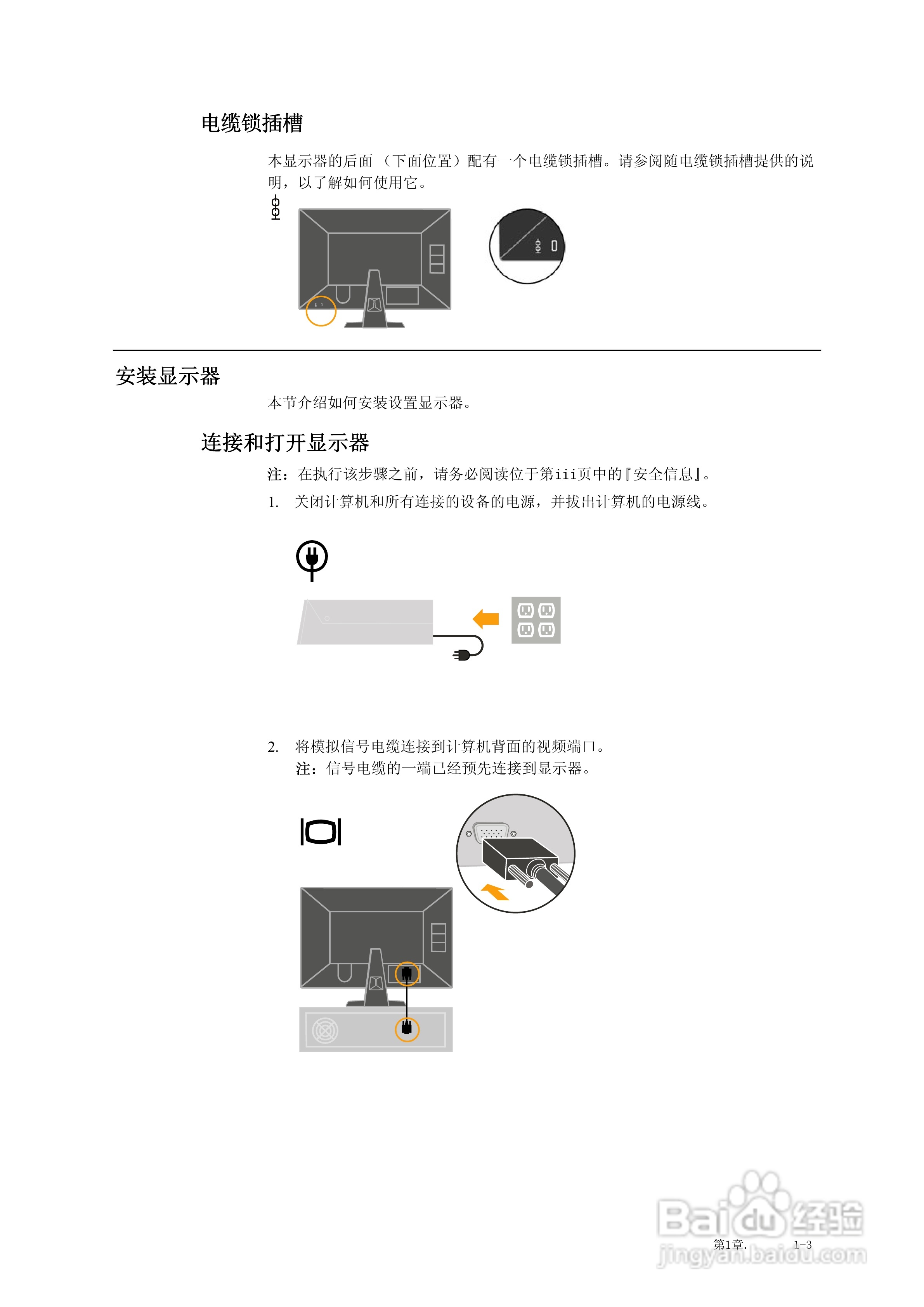 电缆锁插槽

本显示器的后面（下面位置）配有一个电缆锁插槽。请参阅随电缆锁插槽提供的说明，以了解如何使用它。

安装显示器

本节介绍如何安装设置显示器。

连接和打开显示器

注：在执行该步骤之前，请务必阅读位于第iii页中的『安全信息』。

1. 关闭计算机和所有连接的设备的电源，并拔出计算机的电源线。

2. 将模拟信号电缆连接到计算机背面的视频端口。
注：信号电缆的一端已经预先连接到显示器。

第1章. 1-3

Baidu经验
jingyan.baidu.com